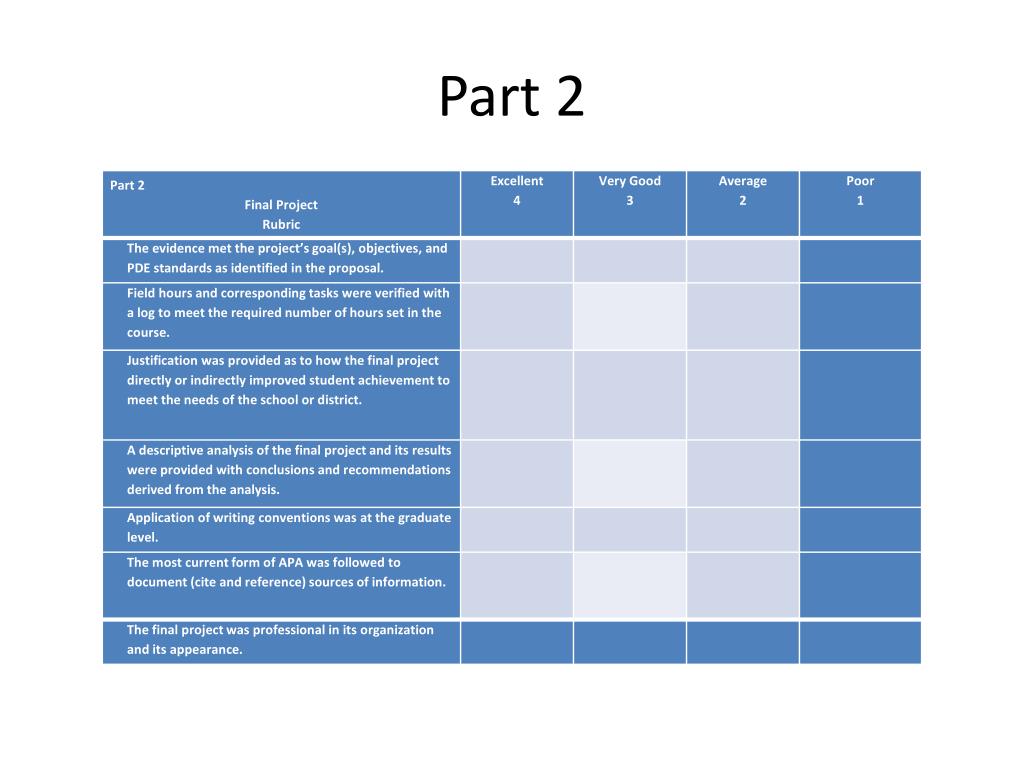 Part 2

| Part 2 Final Project Rubric | Excellent 4 | Very Good 3 | Average 2 | Poor 1 |
|---|---|---|---|---|
| The evidence met the project's goal(s), objectives, and PDE standards as identified in the proposal. | | | | |
| Field hours and corresponding tasks were verified with a log to meet the required number of hours set in the course. | | | | |
| Justification was provided as to how the final project directly or indirectly improved student achievement to meet the needs of the school or district. | | | | |
| A descriptive analysis of the final project and its results were provided with conclusions and recommendations derived from the analysis. | | | | |
| Application of writing conventions was at the graduate level. | | | | |
| The most current form of APA was followed to document (cite and reference) sources of information. | | | | |
| The final project was professional in its organization and its appearance. | | | | |